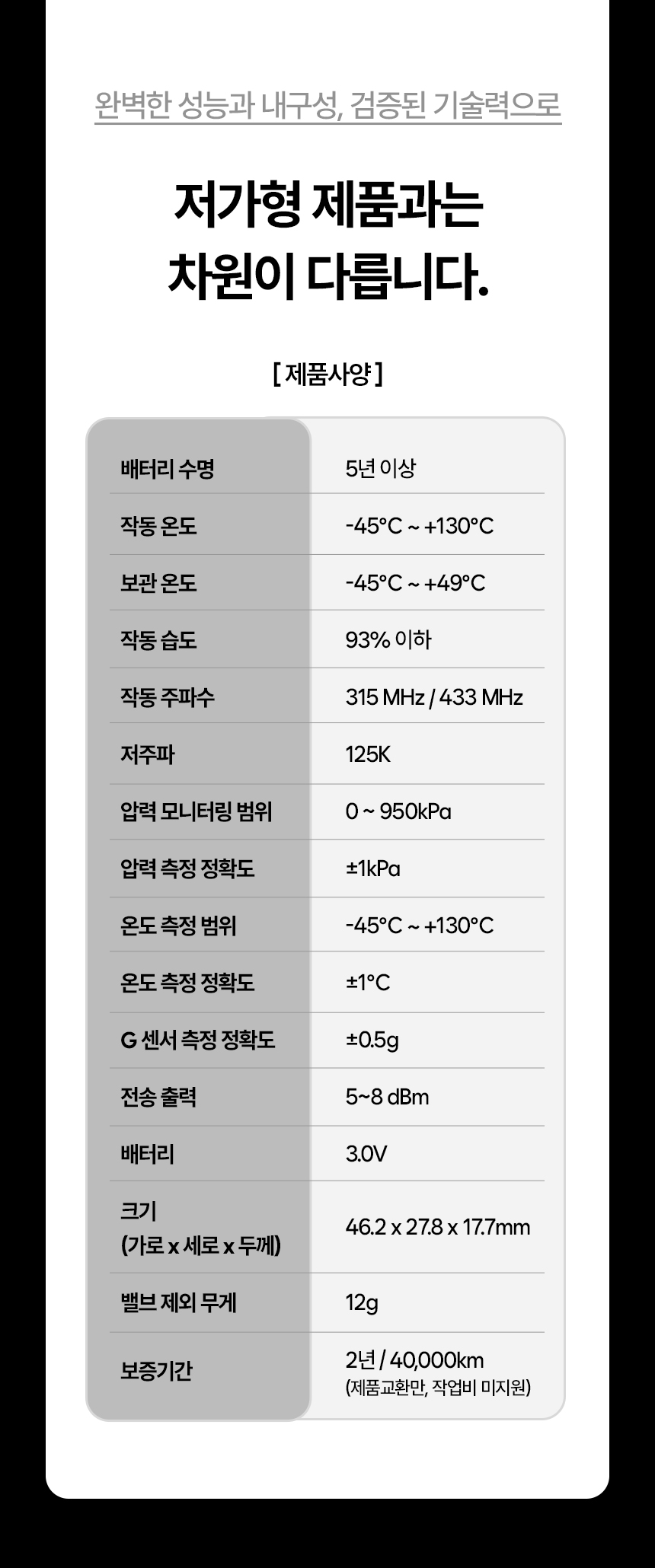 완벽한 성능과 내구성, 검증된 기술력으로

저가형 제품과는
차원이 다릅니다.

[ 제품사양 ]

| 배터리 수명 | 5년 이상 |
|---|---|
| 작동 온도 | -45°C ~ +130°C |
| 보관 온도 | -45°C ~ +49°C |
| 작동 습도 | 93% 이하 |
| 작동 주파수 | 315 MHz / 433 MHz |
| 저주파 | 125K |
| 압력 모니터링 범위 | 0 ~ 950kPa |
| 압력 측정 정확도 | ±1kPa |
| 온도 측정 범위 | -45°C ~ +130°C |
| 온도 측정 정확도 | ±1°C |
| G 센서 측정 정확도 | ±0.5g |
| 전송 출력 | 5~8 dBm |
| 배터리 | 3.0V |
| 크기 (가로 x 세로 x 두께) | 46.2 x 27.8 x 17.7mm |
| 밸브 제외 무게 | 12g |
| 보증기간 | 2년 / 40,000km (제품교환만, 작업비 미지원) |